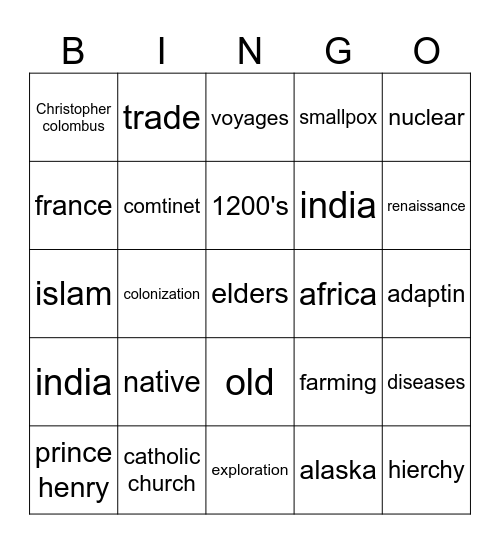 | B | I | N | G | O |
|---|---|---|---|---|
| Christopher colombus | trade | voyages | smallpox | nuclear |
| france | comtinet | 1200's | india | renaissance |
| islam | colonization | elders | africa | adaptin |
| india | native | old | farming | diseases |
| prince henry | catholic church | exploration | alaska | hierchy |